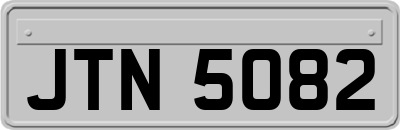 JTN 5082